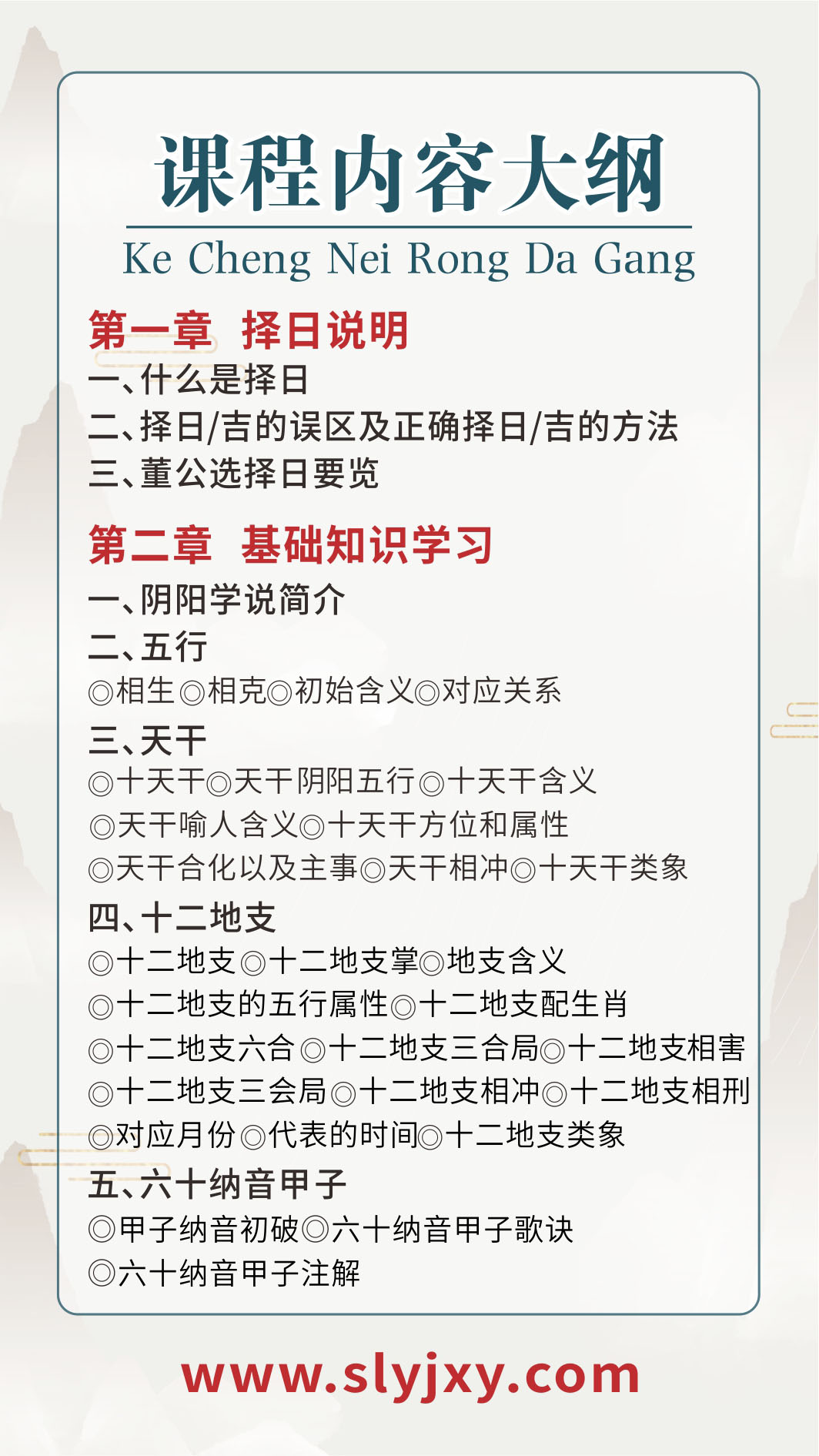 课程内容大纲

Ke Cheng Nei Rong Da Gang

第一章 择日说明

一、什么是择日

二、择日/吉的误区及正确择日/吉的方法

三、董公选择日要览

第二章 基础知识学习

一、阴阳学说简介

二、五行

◎相生◎相克◎初始含义◎对应关系

三、天干

◎十天干◎天干阴阳五行◎十天干含义

◎天干喻人含义◎十天干方位和属性

◎天干合化以及主事◎天干相冲◎十天干类象

四、十二地支

◎十二地支◎十二地支掌◎地支含义

◎十二地支的五行属性◎十二地支配生肖

◎十二地支六合◎十二地支三合局◎十二地支相害

◎十二地支三会局◎十二地支相冲◎十二地支相刑

◎对应月份◎代表的时间◎十二地支类象

五、六十纳音甲子

◎甲子纳音初破◎六十纳音甲子歌诀

◎六十纳音甲子注解

www.slyjxy.com